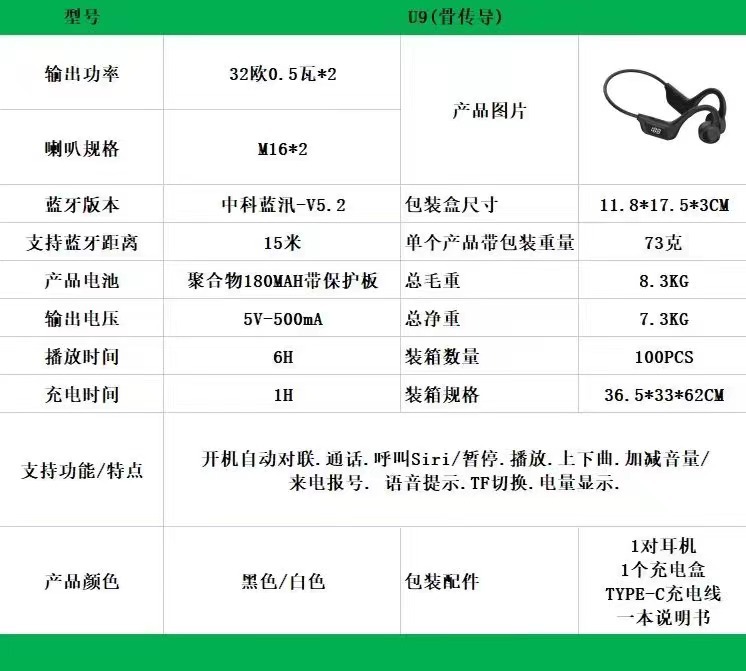 | 型号 | U9(骨传导) | | |
|---|---|---|---|
| 输出功率 | 32欧0.5瓦*2 | 产品图片 | |
| 喇叭规格 | M16*2 | | |
| 蓝牙版本 | 中科蓝汛-V5.2 | 包装盒尺寸 | 11.8*17.5*3CM |
| 支持蓝牙距离 | 15米 | 单个产品带包装重量 | 73克 |
| 产品电池 | 聚合物180MAH带保护板 | 总毛重 | 8.3KG |
| 输出电压 | 5V-500mA | 总净重 | 7.3KG |
| 播放时间 | 6H | 装箱数量 | 100PCS |
| 充电时间 | 1H | 装箱规格 | 36.5*33*62CM |
| 支持功能/特点 | 开机自动对联.通话.呼叫Siri/暂停.播放.上下曲.加减音量/来电报号. 语音提示.TF切换.电量显示. | | |
| 产品颜色 | 黑色/白色 | 包装配件 | 1对耳机 1个充电盒 TYPE-C充电线 一本说明书 |